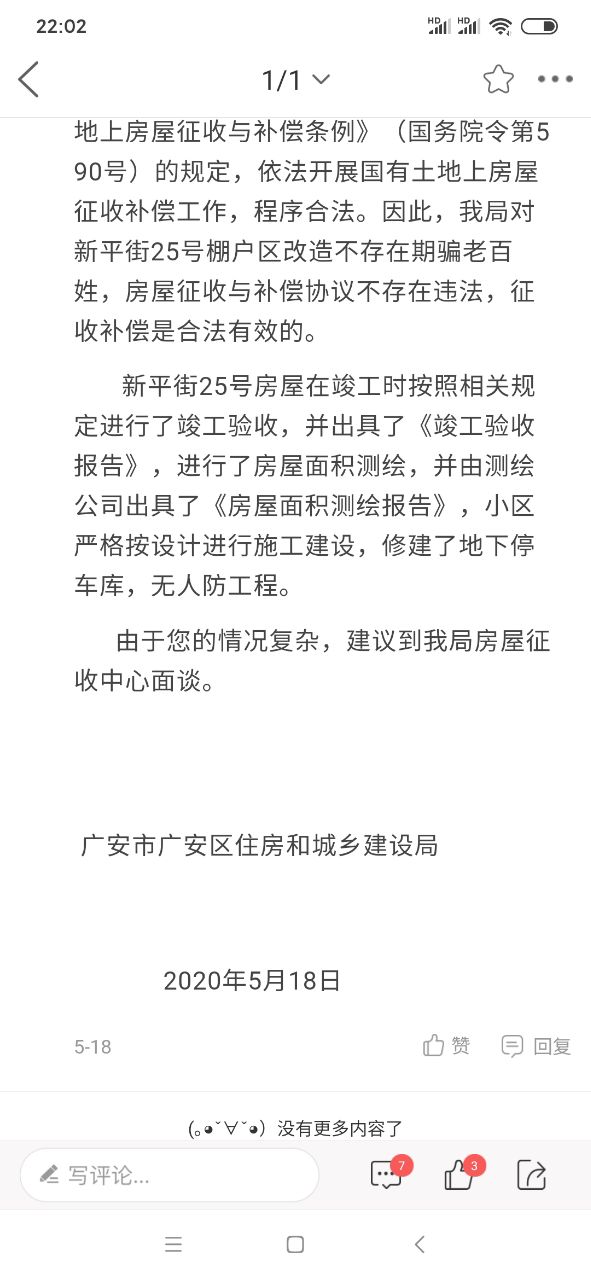 22:02

1/1

地上房屋征收与补偿条例》（国务院令第590号）的规定，依法开展国有土地上房屋征收补偿工作，程序合法。因此，我局对新平街25号棚户区改造不存在期骗老百姓，房屋征收与补偿协议不存在违法，征收补偿是合法有效的。

新平街25号房屋在竣工时按照相关规定进行了竣工验收，并出具了《竣工验收报告》，进行了房屋面积测绘，并由测绘公司出具了《房屋面积测绘报告》，小区严格按设计进行施工建设，修建了地下停车库，无人防工程。

由于您的情况复杂，建议到我局房屋征收中心面谈。

广安市广安区住房和城乡建设局

2020年5月18日

5-18 赞 回复

(｡◕ˇ∀ˇ◕) 没有更多内容了

写评论... 7 3